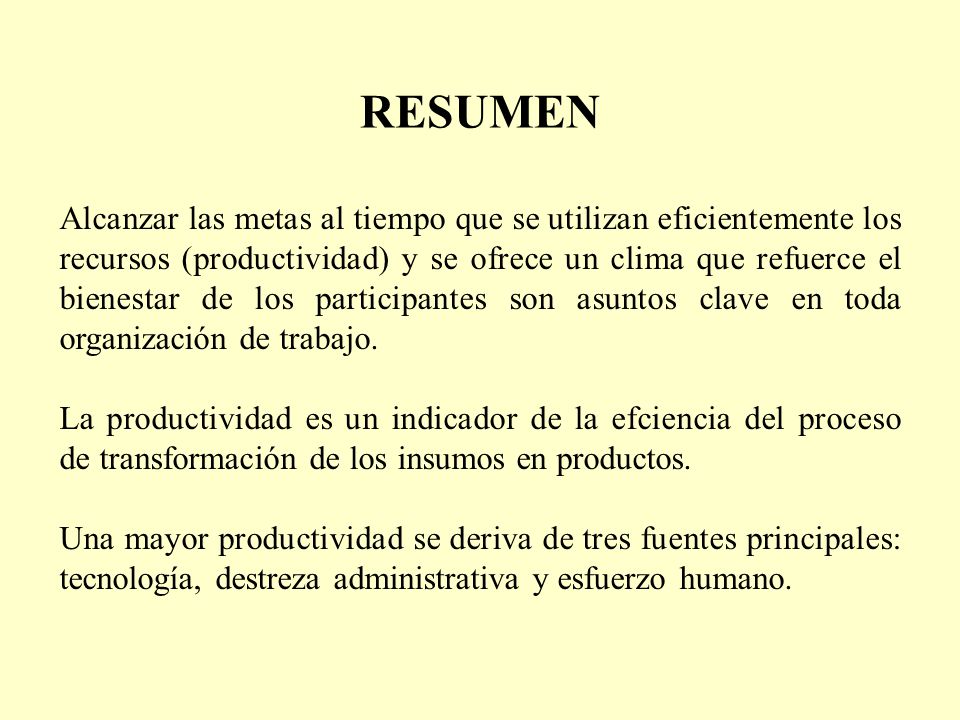 RESUMEN

Alcanzar las metas al tiempo que se utilizan eficientemente los recursos (productividad) y se ofrece un clima que refuerce el bienestar de los participantes son asuntos clave en toda organización de trabajo.

La productividad es un indicador de la efciencia del proceso de transformación de los insumos en productos.

Una mayor productividad se deriva de tres fuentes principales: tecnología, destreza administrativa y esfuerzo humano.